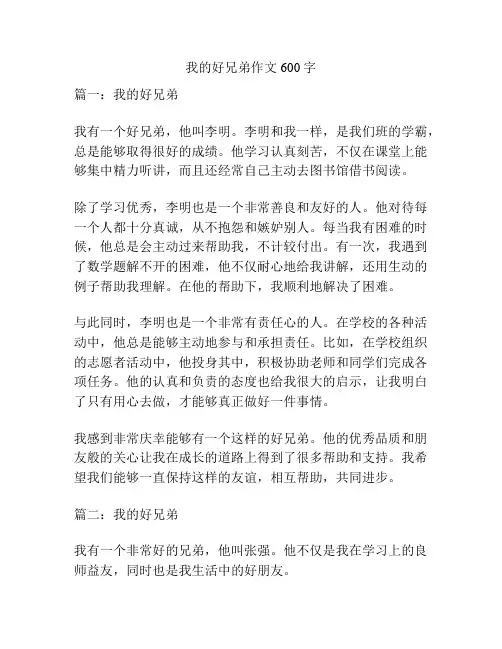 我的好兄弟作文 600 字

篇一：我的好兄弟

我有一个好兄弟，他叫李明。李明和我一样，是我们班的学霸，总是能够取得很好的成绩。他学习认真刻苦，不仅在课堂上能够集中精力听讲，而且还经常自己主动去图书馆借书阅读。

除了学习优秀，李明也是一个非常善良和友好的人。他对待每一个人都十分真诚，从不抱怨和嫉妒别人。每当我有困难的时候，他总是会主动过来帮助我，不计较付出。有一次，我遇到了数学题解不开的困难，他不仅耐心地给我讲解，还用生动的例子帮助我理解。在他的帮助下，我顺利地解决了困难。

与此同时，李明也是一个非常有责任心的人。在学校的各种活动中，他总是能够主动地参与和承担责任。比如，在学校组织的志愿者活动中，他投身其中，积极协助老师和同学们完成各项任务。他的认真和负责的态度也给我很大的启示，让我明白了只有用心去做，才能够真正做好一件事情。

我感到非常庆幸能够有一个这样的好兄弟。他的优秀品质和朋友般的关心让我在成长的道路上得到了很多帮助和支持。我希望我们能够一直保持这样的友谊，相互帮助，共同进步。

篇二：我的好兄弟

我有一个非常好的兄弟，他叫张强。他不仅是我在学习上的良师益友，同时也是我生活中的好朋友。